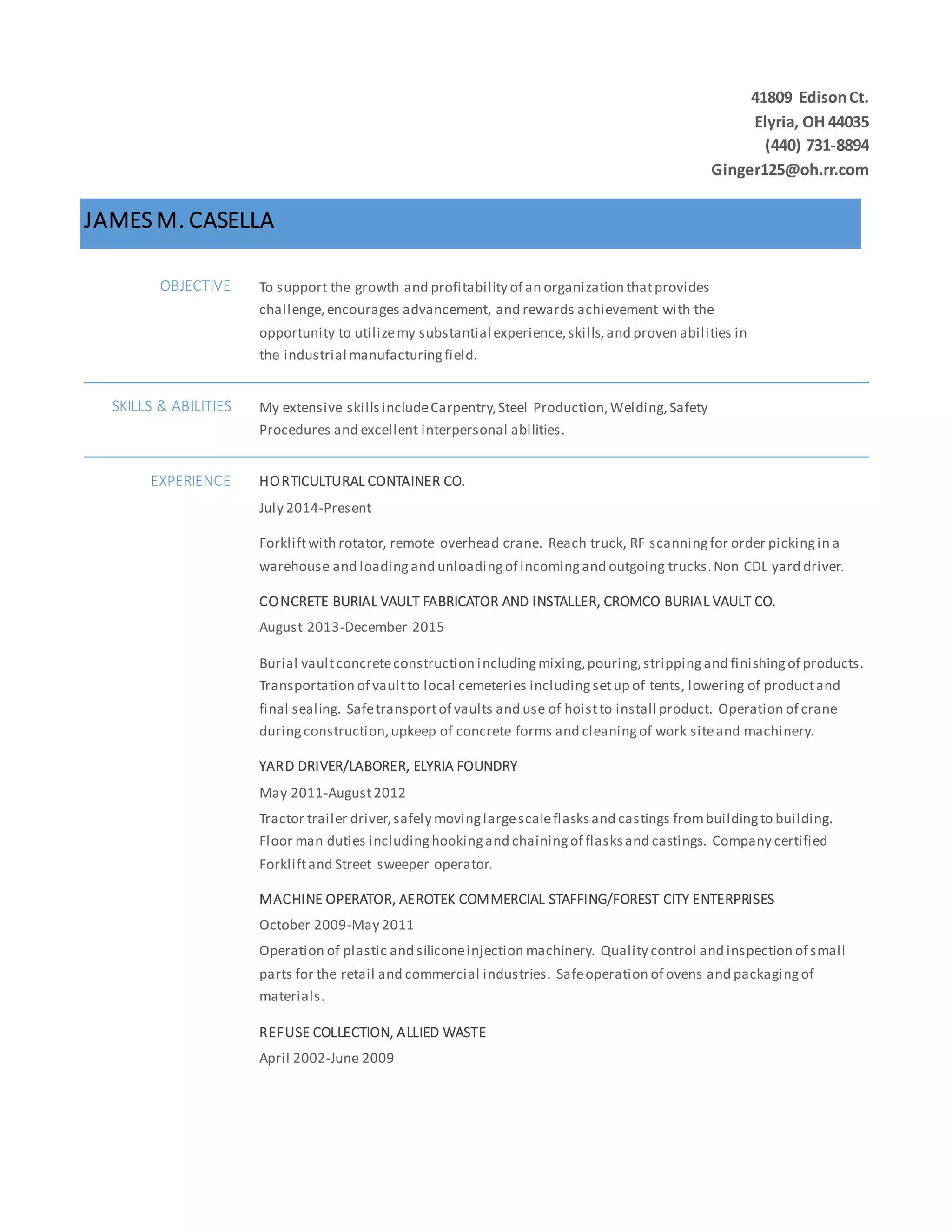 41809 Edison Ct.
Elyria, OH 44035
(440) 731-8894
Ginger125@oh.rr.com

JAMES M. CASELLA

OBJECTIVE

To support the growth and profitability of an organization that provides challenge, encourages advancement, and rewards achievement with the opportunity to utilize my substantial experience, skills, and proven abilities in the industrial manufacturing field.

SKILLS & ABILITIES

My extensive skills include Carpentry, Steel Production, Welding, Safety Procedures and excellent interpersonal abilities.

EXPERIENCE

HORTICULTURAL CONTAINER CO.

July 2014-Present

Forklift with rotator, remote overhead crane. Reach truck, RF scanning for order picking in a warehouse and loading and unloading of incoming and outgoing trucks. Non CDL yard driver.

CONCRETE BURIAL VAULT FABRICATOR AND INSTALLER, CROMCO BURIAL VAULT CO.

August 2013-December 2015

Burial vault concrete construction including mixing, pouring, stripping and finishing of products. Transportation of vault to local cemeteries including set up of tents, lowering of product and final sealing. Safe transport of vaults and use of hoist to install product. Operation of crane during construction, upkeep of concrete forms and cleaning of work site and machinery.

YARD DRIVER/LABORER, ELYRIA FOUNDRY

May 2011-August 2012

Tractor trailer driver, safely moving large scale flasks and castings from building to building. Floor man duties including hooking and chaining of flasks and castings. Company certified Forklift and Street sweeper operator.

MACHINE OPERATOR, AEROTEK COMMERCIAL STAFFING/FOREST CITY ENTERPRISES

October 2009-May 2011

Operation of plastic and silicone injection machinery. Quality control and inspection of small parts for the retail and commercial industries. Safe operation of ovens and packaging of materials.

REFUSE COLLECTION, ALLIED WASTE

April 2002-June 2009